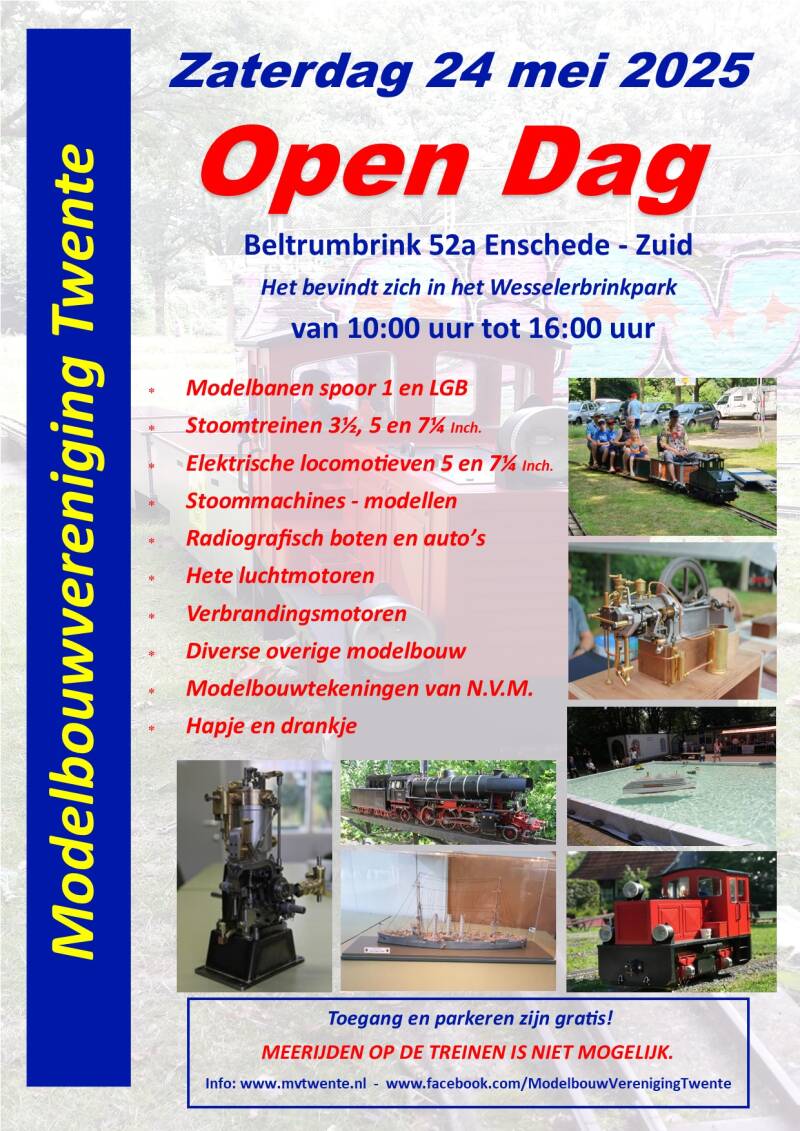 Modelbouwvereniging Twente

Zaterdag 24 mei 2025

Open Dag

Beltrumbrink 52a Enschede - Zuid

Het bevindt zich in het Wesselerbrinkpark

van 10:00 uur tot 16:00 uur

* Modelbanen spoor 1 en LGB
* Stoomtreinen 3½, 5 en 7¼ Inch.
* Elektrische locomotieven 5 en 7¼ Inch.
* Stoommachines - modellen
* Radiografisch boten en auto's
* Hete luchtmotoren
* Verbrandingsmotoren
* Diverse overige modelbouw
* Modelbouwtekeningen van N.V.M.
* Hapje en drankje

Toegang en parkeren zijn gratis!

MEERIJDEN OP DE TREINEN IS NIET MOGELIJK.

Info: www.mvtwente.nl - www.facebook.com/ModelbouwVerenigingTwente